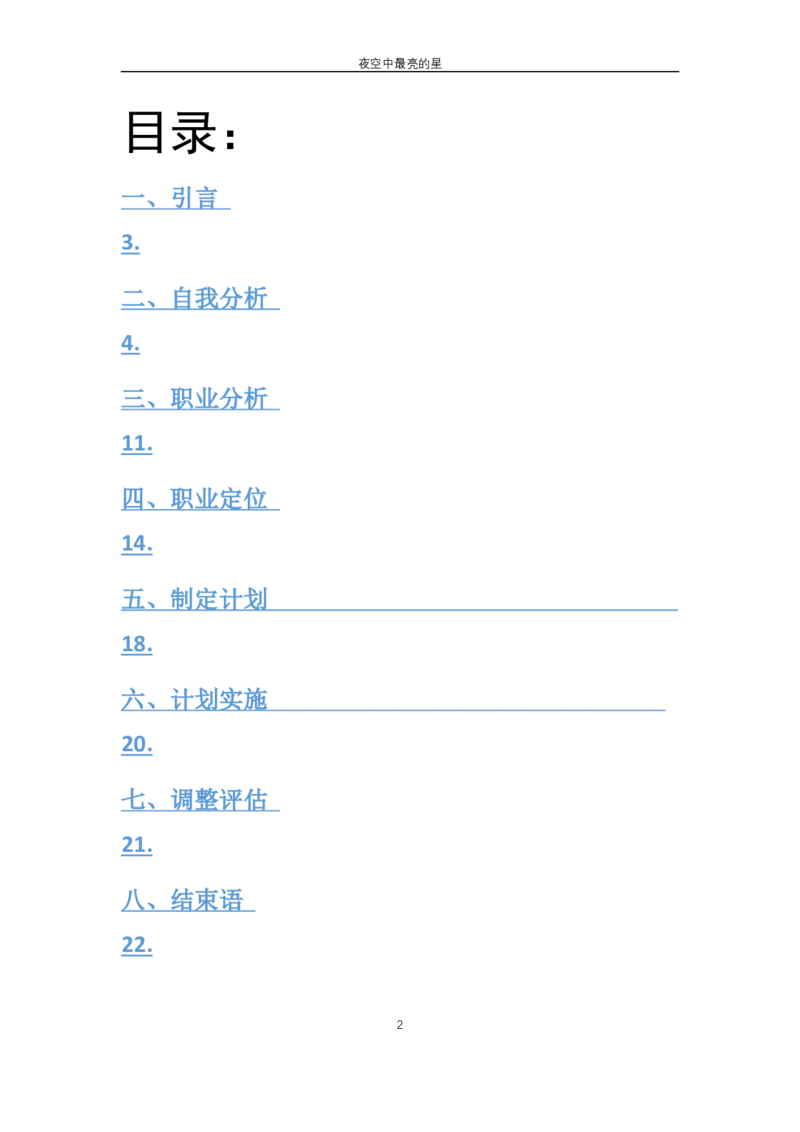 夜空中最亮的星

目录:

一、引言

3.

二、自我分析

4.

三、职业分析

11.

四、职业定位

14.

五、制定计划

18.

六、计划实施

20.

七、调整评估

21.

八、结束语

22.

2